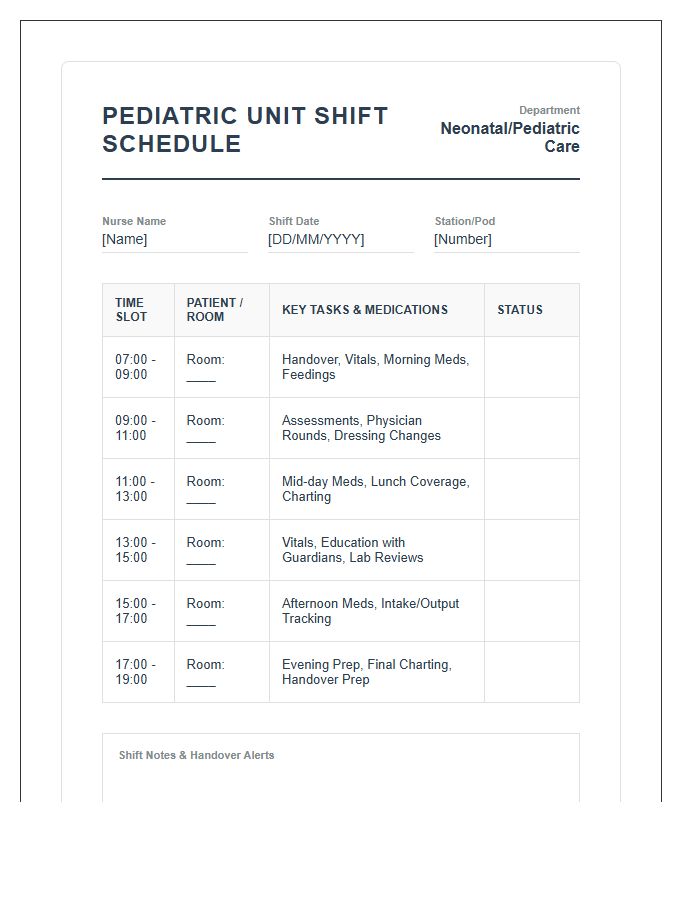 PEDIATRIC UNIT SHIFT SCHEDULE

Department
Neonatal/Pediatric Care

Nurse Name
[Name]

Shift Date
[DD/MM/YYYY]

Station/Pod
[Number]

| TIME SLOT | PATIENT / ROOM | KEY TASKS & MEDICATIONS | STATUS |
|---|---|---|---|
| 07:00 - 09:00 | Room: ____ | Handover, Vitals, Morning Meds, Feedings | |
| 09:00 - 11:00 | Room: ____ | Assessments, Physician Rounds, Dressing Changes | |
| 11:00 - 13:00 | Room: ____ | Mid-day Meds, Lunch Coverage, Charting | |
| 13:00 - 15:00 | Room: ____ | Vitals, Education with Guardians, Lab Reviews | |
| 15:00 - 17:00 | Room: ____ | Afternoon Meds, Intake/Output Tracking | |
| 17:00 - 19:00 | Room: ____ | Evening Prep, Final Charting, Handover Prep | |

Shift Notes & Handover Alerts